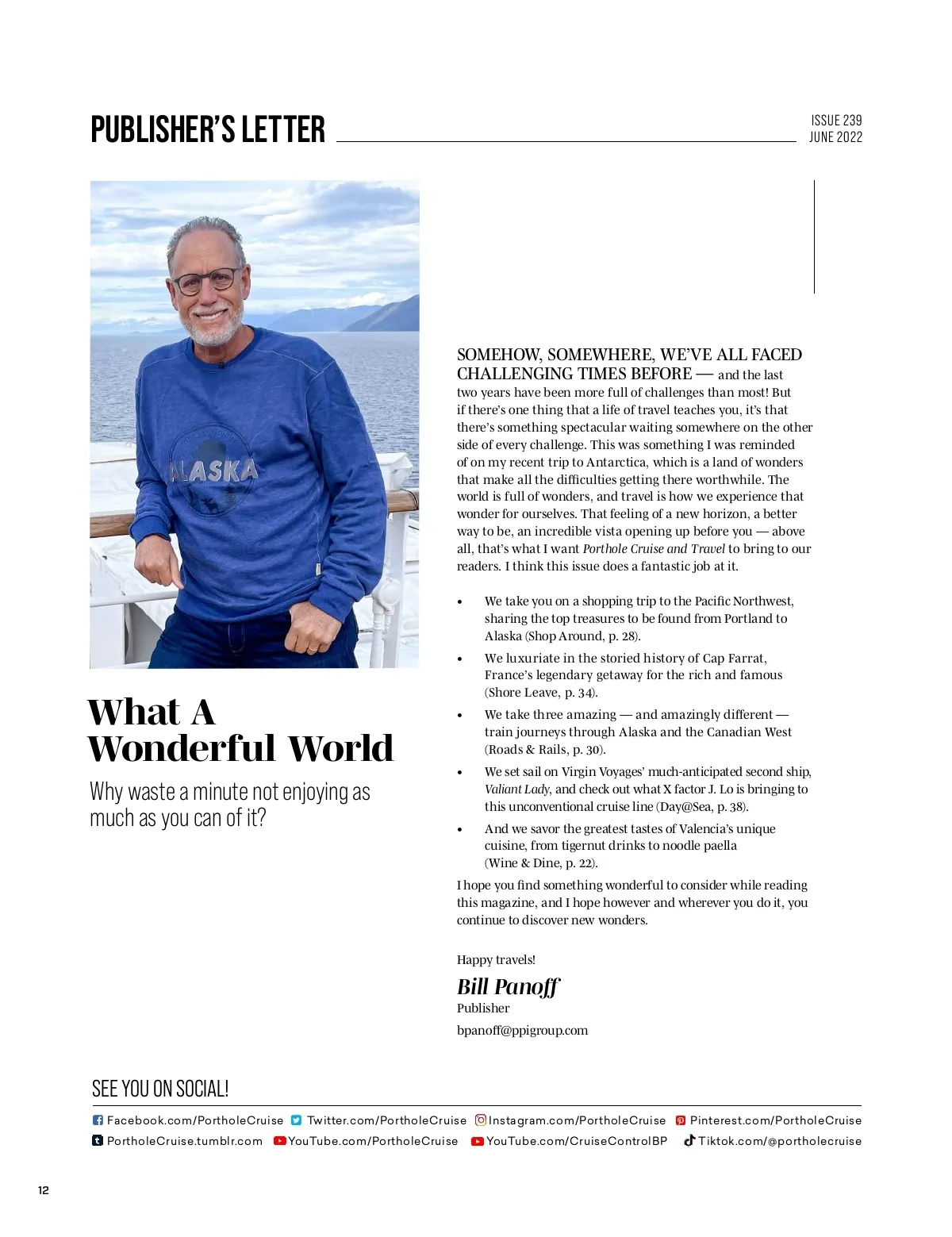 PUBLISHER'S LETTER

ISSUE 239
JUNE 2022

ALASKA

What A Wonderful World

Why waste a minute not enjoying as much as you can of it?

SOMEHOW, SOMEWHERE, WE'VE ALL FACED CHALLENGING TIMES BEFORE — and the last two years have been more full of challenges than most! But if there's one thing that a life of travel teaches you, it's that there's something spectacular waiting somewhere on the other side of every challenge. This was something I was reminded of on my recent trip to Antarctica, which is a land of wonders that make all the difficulties getting there worthwhile. The world is full of wonders, and travel is how we experience that wonder for ourselves. That feeling of a new horizon, a better way to be, an incredible vista opening up before you — above all, that's what I want Porthole Cruise and Travel to bring to our readers. I think this issue does a fantastic job at it.

• We take you on a shopping trip to the Pacific Northwest, sharing the top treasures to be found from Portland to Alaska (Shop Around, p. 28).
• We luxuriate in the storied history of Cap Farrat, France's legendary getaway for the rich and famous (Shore Leave, p. 34).
• We take three amazing — and amazingly different — train journeys through Alaska and the Canadian West (Roads & Rails, p. 30).
• We set sail on Virgin Voyages' much-anticipated second ship, Valiant Lady, and check out what X factor J. Lo is bringing to this unconventional cruise line (Day@Sea, p. 38).
• And we savor the greatest tastes of Valencia's unique cuisine, from tigernut drinks to noodle paella (Wine & Dine, p. 22).

I hope you find something wonderful to consider while reading this magazine, and I hope however and wherever you do it, you continue to discover new wonders.

Happy travels!
Bill Panoff
Publisher
bpanoff@ppigroup.com

SEE YOU ON SOCIAL!
Facebook.com/PortholeCruise Twitter.com/PortholeCruise Instagram.com/PortholeCruise Pinterest.com/PortholeCruise
PortholeCruise.tumblr.com YouTube.com/PortholeCruise YouTube.com/CruiseControlBP Tiktok.com/@portholecruise

12